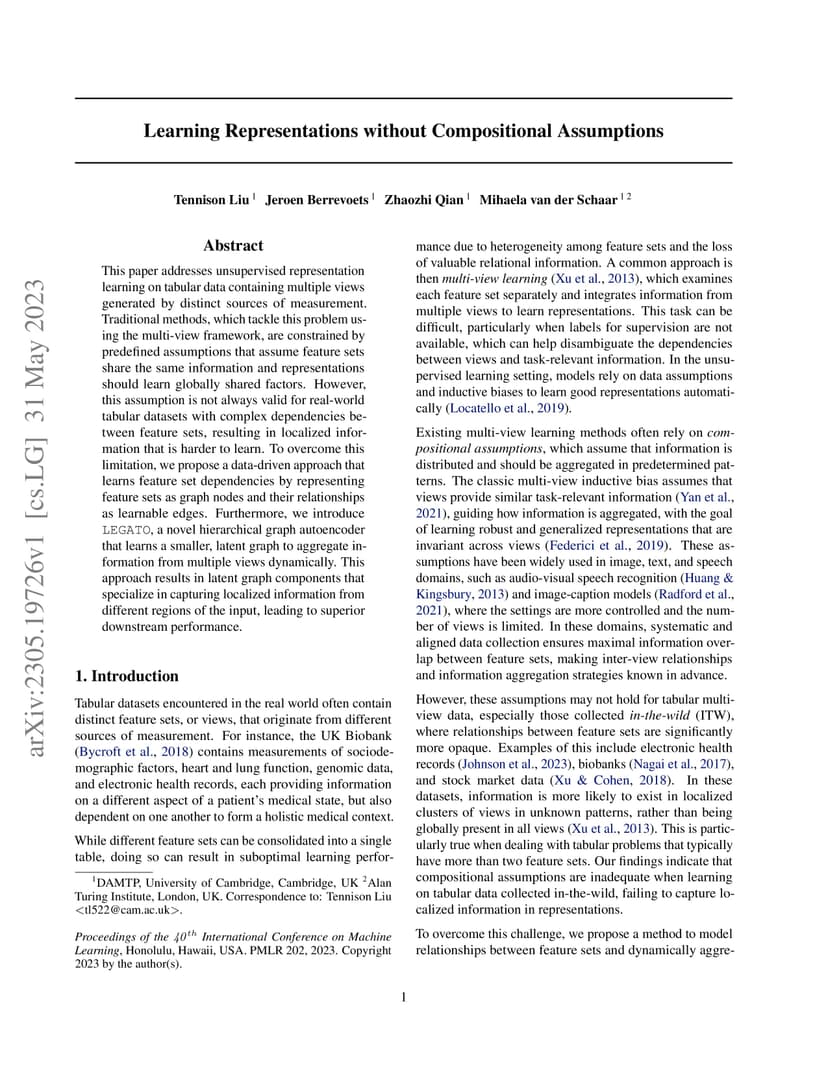 arXiv:2305.19726v1 [cs.LG] 31 May 2023

Learning Representations without Compositional Assumptions

Tennison Liu $^1$ Jeroen Berrevoets $^1$ Zhaozhi Qian $^1$ Mihaela van der Schaar $^{1\,2}$

Abstract

This paper addresses unsupervised representation learning on tabular data containing multiple views generated by distinct sources of measurement. Traditional methods, which tackle this problem using the multi-view framework, are constrained by predefined assumptions that assume feature sets share the same information and representations should learn globally shared factors. However, this assumption is not always valid for real-world tabular datasets with complex dependencies between feature sets, resulting in localized information that is harder to learn. To overcome this limitation, we propose a data-driven approach that learns feature set dependencies by representing feature sets as graph nodes and their relationships as learnable edges. Furthermore, we introduce LEGATO, a novel hierarchical graph autoencoder that learns a smaller, latent graph to aggregate information from multiple views dynamically. This approach results in latent graph components that specialize in capturing localized information from different regions of the input, leading to superior downstream performance.

1. Introduction

Tabular datasets encountered in the real world often contain distinct feature sets, or views, that originate from different sources of measurement. For instance, the UK Biobank (Bycroft et al., 2018) contains measurements of sociodemographic factors, heart and lung function, genomic data, and electronic health records, each providing information on a different aspect of a patient's medical state, but also dependent on one another to form a holistic medical context.

While different feature sets can be consolidated into a single table, doing so can result in suboptimal learning performance due to heterogeneity among feature sets and the loss of valuable relational information. A common approach is then multi-view learning (Xu et al., 2013), which examines each feature set separately and integrates information from multiple views to learn representations. This task can be difficult, particularly when labels for supervision are not available, which can help disambiguate the dependencies between views and task-relevant information. In the unsupervised learning setting, models rely on data assumptions and inductive biases to learn good representations automatically (Locatello et al., 2019).

Existing multi-view learning methods often rely on compositional assumptions, which assume that information is distributed and should be aggregated in predetermined patterns. The classic multi-view inductive bias assumes that views provide similar task-relevant information (Yan et al., 2021), guiding how information is aggregated, with the goal of learning robust and generalized representations that are invariant across views (Federici et al., 2019). These assumptions have been widely used in image, text, and speech domains, such as audio-visual speech recognition (Huang & Kingsbury, 2013) and image-caption models (Radford et al., 2021), where the settings are more controlled and the number of views is limited. In these domains, systematic and aligned data collection ensures maximal information overlap between feature sets, making inter-view relationships and information aggregation strategies known in advance.

However, these assumptions may not hold for tabular multi-view data, especially those collected in-the-wild (ITW), where relationships between feature sets are significantly more opaque. Examples of this include electronic health records (Johnson et al., 2023), biobanks (Nagai et al., 2017), and stock market data (Xu & Cohen, 2018). In these datasets, information is more likely to exist in localized clusters of views in unknown patterns, rather than being globally present in all views (Xu et al., 2013). This is particularly true when dealing with tabular problems that typically have more than two feature sets. Our findings indicate that compositional assumptions are inadequate when learning on tabular data collected in-the-wild, failing to capture localized information in representations.

To overcome this challenge, we propose a method to model relationships between feature sets and dynamically aggre-

$^1$DAMTP, University of Cambridge, Cambridge, UK $^2$Alan Turing Institute, London, UK. Correspondence to: Tennison Liu <tl522@cam.ac.uk>.

Proceedings of the $40^{th}$ International Conference on Machine Learning, Honolulu, Hawaii, USA. PMLR 202, 2023. Copyright 2023 by the author(s).

1